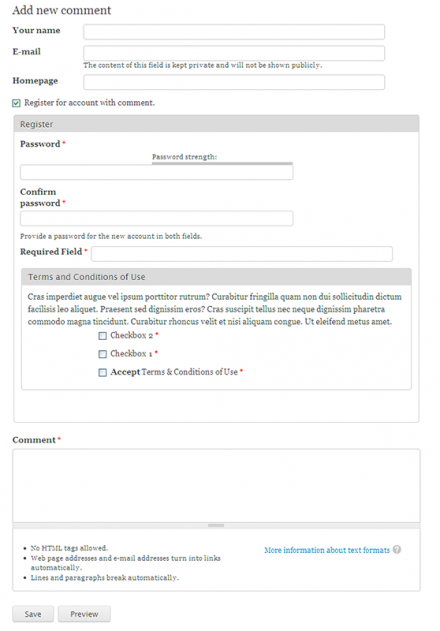 Add new comment

Your name

E-mail

The content of this field is kept private and will not be shown publicly.

Homepage

Register for account with comment.

Register

Password *

Password strength:

Confirm password *

Provide a password for the new account in both fields.

Required Field *

Terms and Conditions of Use

Cras imperdiet augue vel ipsum porttitor rutrum? Curabitur fringilla quam non dui sollicitudin dictum facilisis leo aliquet. Praesent sed dignissim eros? Cras suscipit tellus nec neque dignissim pharetra commodo magna tincidunt. Curabitur rhoncus velit et nisi aliquam congue. Ut eleifend metus amet.

Checkbox 2 *

Checkbox 1 *

Accept Terms & Conditions of Use *

Comment *

- No HTML tags allowed.
- Web page addresses and e-mail addresses turn into links automatically.
- Lines and paragraphs break automatically.

More information about text formats

Save

Preview